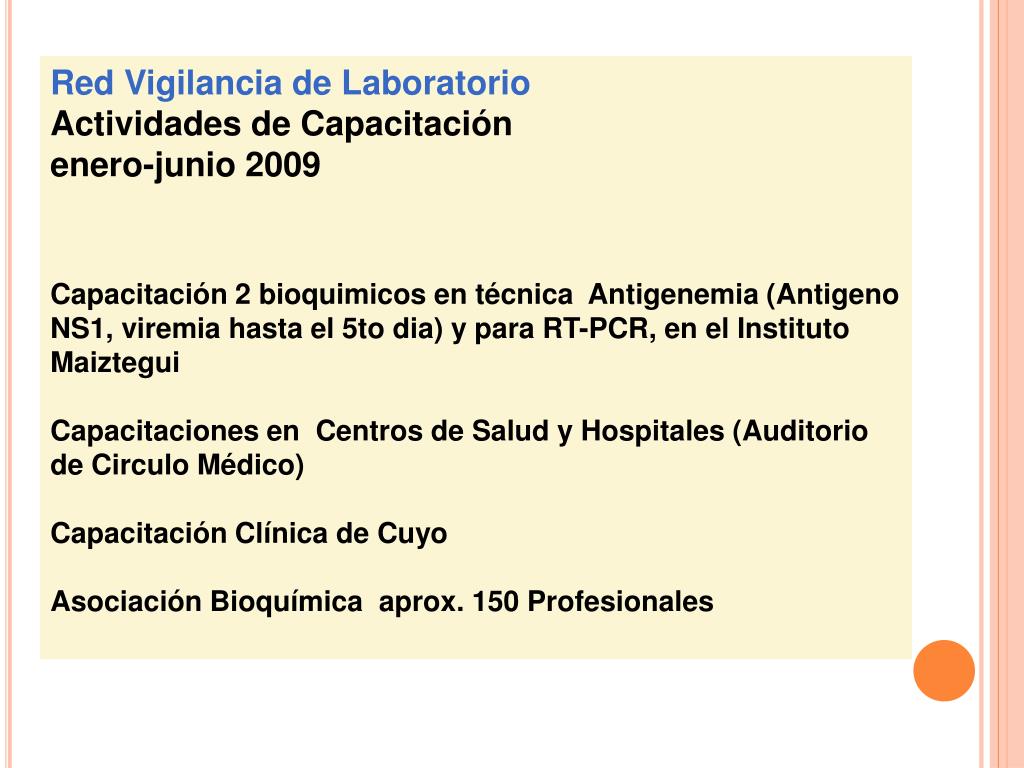 Red Vigilancia de Laboratorio
Actividades de Capacitación
enero-junio 2009

Capacitación 2 bioquimicos en técnica Antigenemia (Antigeno NS1, viremia hasta el 5to dia) y para RT-PCR, en el Instituto Maiztegui

Capacitaciones en Centros de Salud y Hospitales (Auditorio de Circulo Médico)

Capacitación Clínica de Cuyo

Asociación Bioquímica aprox. 150 Profesionales